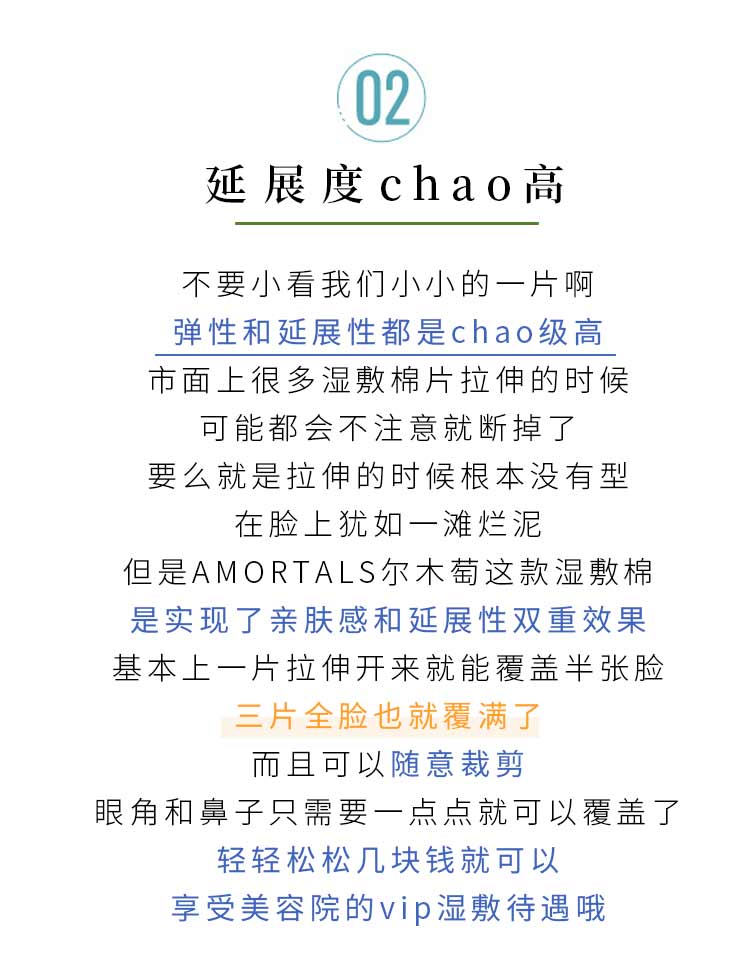 02

延展度chao高

不要小看我们小小的一片啊
弹性和延展性都是chao级高
市面上很多湿敷棉片拉伸的时候
可能都会不注意就断掉了
要么就是拉伸的时候根本没有型
在脸上犹如一滩烂泥
但是AMORTALS尔木萄这款湿敷棉
是实现了亲肤感和延展性双重效果
基本上一片拉伸开来就能覆盖半张脸
三片全脸也就覆满了
而且可以随意裁剪
眼角和鼻子只需要一点点就可以覆盖了
轻轻松松几块钱就可以
享受美容院的vip湿敷待遇哦